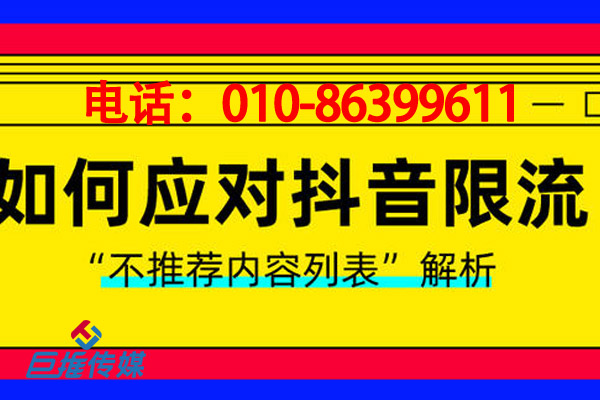 电话：010-86399611

如何应对抖音限流

“不推荐内容列表”解析

巨推传媒